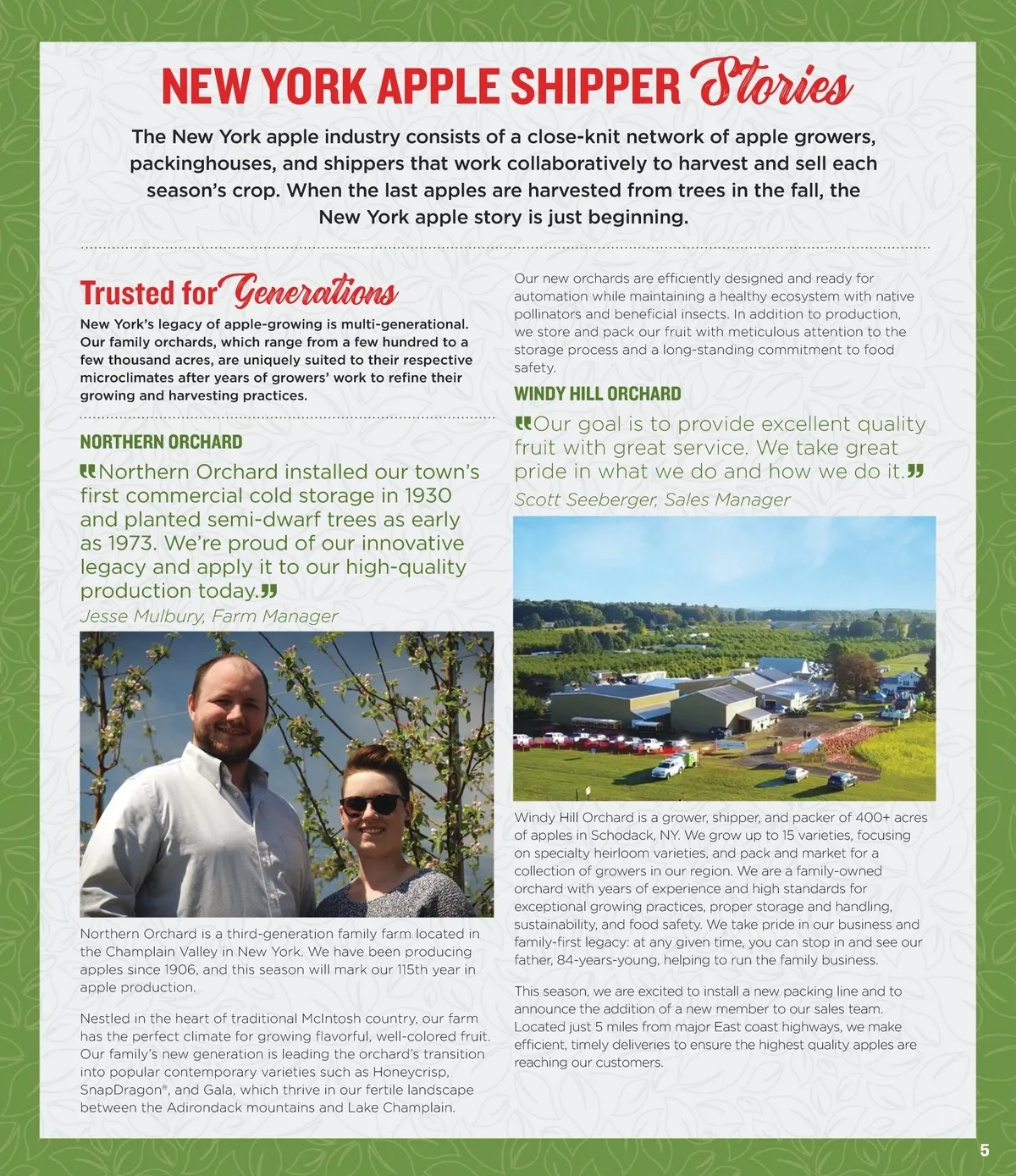 NEW YORK APPLE SHIPPER Stories

The New York apple industry consists of a close-knit network of apple growers, packinghouses, and shippers that work collaboratively to harvest and sell each season's crop. When the last apples are harvested from trees in the fall, the New York apple story is just beginning.

Trusted for Generations

New York's legacy of apple-growing is multi-generational. Our family orchards, which range from a few hundred to a few thousand acres, are uniquely suited to their respective microclimates after years of growers' work to refine their growing and harvesting practices.

NORTHERN ORCHARD

"Northern Orchard installed our town's first commercial cold storage in 1930 and planted semi-dwarf trees as early as 1973. We're proud of our innovative legacy and apply it to our high-quality production today."

Jesse Mulbury, Farm Manager

Northern Orchard is a third-generation family farm located in the Champlain Valley in New York. We have been producing apples since 1906, and this season will mark our 115th year in apple production.

Nestled in the heart of traditional McIntosh country, our farm has the perfect climate for growing flavorful, well-colored fruit. Our family's new generation is leading the orchard's transition into popular contemporary varieties such as Honeycrisp, SnapDragon®, and Gala, which thrive in our fertile landscape between the Adirondack mountains and Lake Champlain.

Our new orchards are efficiently designed and ready for automation while maintaining a healthy ecosystem with native pollinators and beneficial insects. In addition to production, we store and pack our fruit with meticulous attention to the storage process and a long-standing commitment to food safety.

WINDY HILL ORCHARD

"Our goal is to provide excellent quality fruit with great service. We take great pride in what we do and how we do it."

Scott Seeberger, Sales Manager

Windy Hill Orchard is a grower, shipper, and packer of 400+ acres of apples in Schodack, NY. We grow up to 15 varieties, focusing on specialty heirloom varieties, and pack and market for a collection of growers in our region. We are a family-owned orchard with years of experience and high standards for exceptional growing practices, proper storage and handling, sustainability, and food safety. We take pride in our business and family-first legacy: at any given time, you can stop in and see our father, 84-years-young, helping to run the family business.

This season, we are excited to install a new packing line and to announce the addition of a new member to our sales team. Located just 5 miles from major East coast highways, we make efficient, timely deliveries to ensure the highest quality apples are reaching our customers.

5